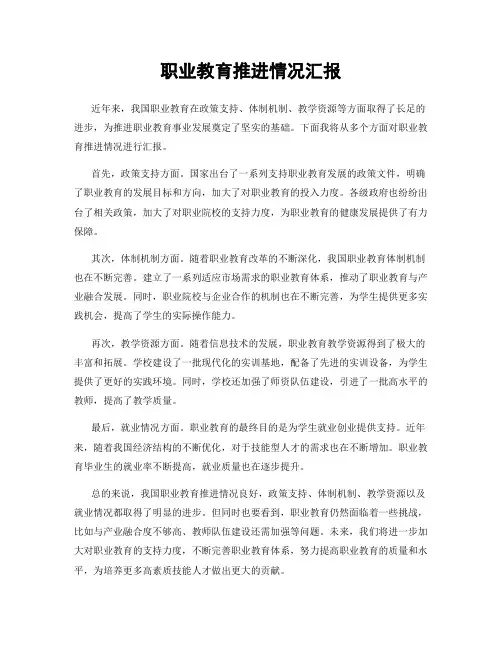 职业教育推进情况汇报

近年来，我国职业教育在政策支持、体制机制、教学资源等方面取得了长足的进步，为推进职业教育事业发展奠定了坚实的基础。下面我将从多个方面对职业教育推进情况进行汇报。

首先，政策支持方面。国家出台了一系列支持职业教育发展的政策文件，明确了职业教育的发展目标和方向，加大了对职业教育的投入力度。各级政府也纷纷出台了相关政策，加大了对职业院校的支持力度，为职业教育的健康发展提供了有力保障。

其次，体制机制方面。随着职业教育改革的不断深化，我国职业教育体制机制也在不断完善。建立了一系列适应市场需求的职业教育体系，推动了职业教育与产业融合发展。同时，职业院校与企业合作的机制也在不断完善，为学生提供更多实践机会，提高了学生的实际操作能力。

再次，教学资源方面。随着信息技术的发展，职业教育教学资源得到了极大的丰富和拓展。学校建设了一批现代化的实训基地，配备了先进的实训设备，为学生提供了更好的实践环境。同时，学校还加强了师资队伍建设，引进了一批高水平的教师，提高了教学质量。

最后，就业情况方面。职业教育的最终目的是为学生就业创业提供支持。近年来，随着我国经济结构的不断优化，对于技能型人才的需求也在不断增加。职业教育毕业生的就业率不断提高，就业质量也在逐步提升。

总的来说，我国职业教育推进情况良好，政策支持、体制机制、教学资源以及就业情况都取得了明显的进步。但同时也要看到，职业教育仍然面临着一些挑战，比如与产业融合度不够高、教师队伍建设还需加强等问题。未来，我们将进一步加大对职业教育的支持力度，不断完善职业教育体系，努力提高职业教育的质量和水平，为培养更多高素质技能人才做出更大的贡献。